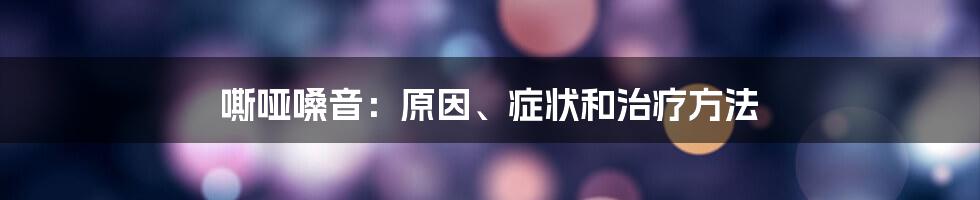 嘶哑嗓音：原因、症状和治疗方法